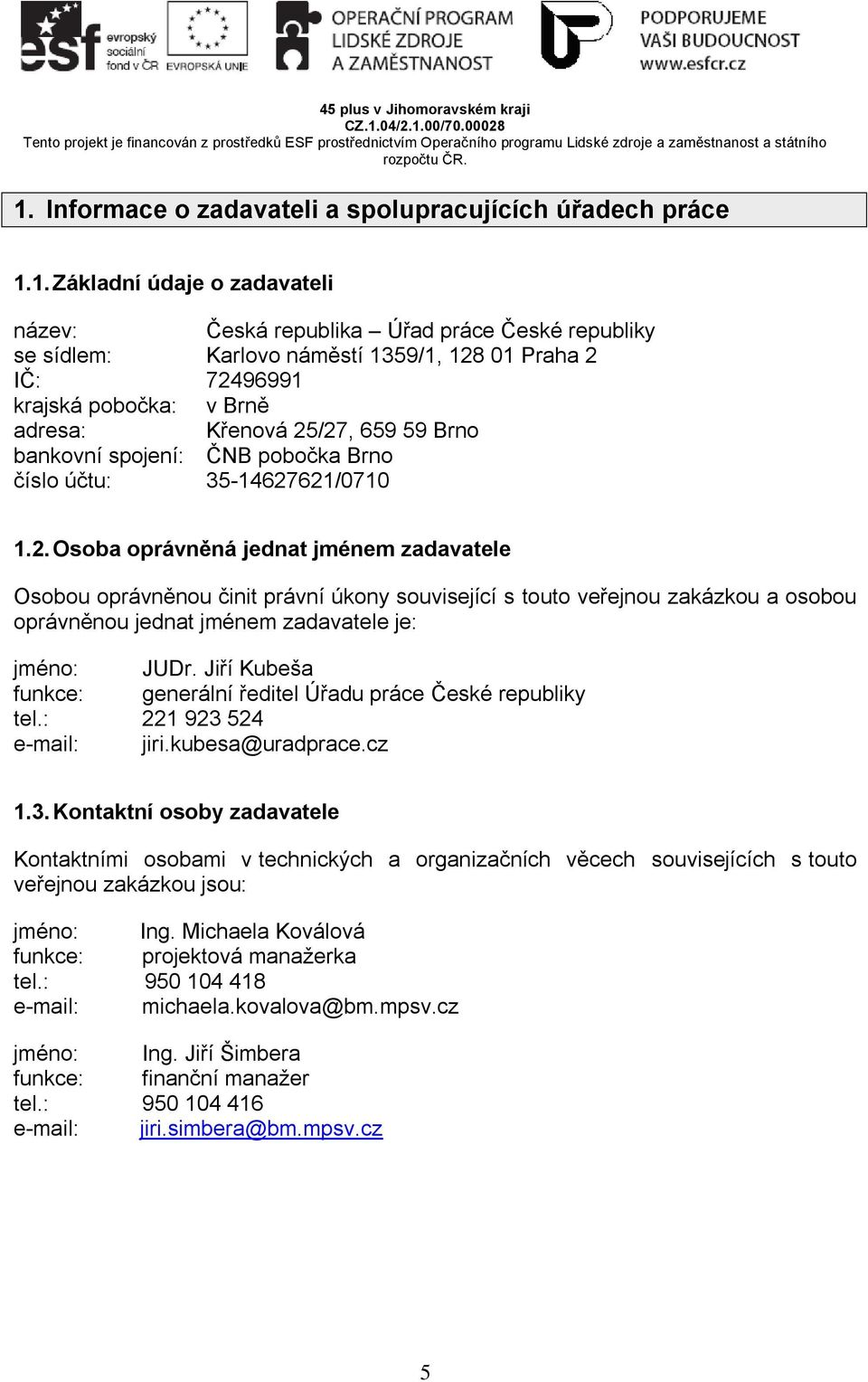 esf evropský sociální fond v ČR EVROPSKÁ UNIE

OPERAČNÍ PROGRAM LIDSKÉ ZDROJE A ZAMĚSTNANOST

PODPORUJEME VAŠI BUDOUCNOST www.esfcr.cz

45 plus v Jihomoravském kraji
CZ.1.04/2.1.00/70.00028
Tento projekt je financován z prostředků ESF prostřednictvím Operačního programu Lidské zdroje a zaměstnanost a státního rozpočtu ČR.

1. Informace o zadavateli a spolupracujících úřadech práce

1.1. Základní údaje o zadavateli

název: Česká republika – Úřad práce České republiky
se sídlem: Karlovo náměstí 1359/1, 128 01 Praha 2
IČ: 72496991
krajská pobočka: v Brně
adresa: Křenová 25/27, 659 59 Brno
bankovní spojení: ČNB pobočka Brno
číslo účtu: 35-14627621/0710

1.2. Osoba oprávněná jednat jménem zadavatele

Osobou oprávněnou činit právní úkony související s touto veřejnou zakázkou a osobou oprávněnou jednat jménem zadavatele je:

jméno: JUDr. Jiří Kubeša
funkce: generální ředitel Úřadu práce České republiky
tel.: 221 923 524
e-mail: jiri.kubesa@uradprace.cz

1.3. Kontaktní osoby zadavatele

Kontaktními osobami v technických a organizačních věcech souvisejících s touto veřejnou zakázkou jsou:

jméno: Ing. Michaela Koválová
funkce: projektová manažerka
tel.: 950 104 418
e-mail: michaela.kovalova@bm.mpsv.cz

jméno: Ing. Jiří Šimbera
funkce: finanční manažer
tel.: 950 104 416
e-mail: jiri.simbera@bm.mpsv.cz

5